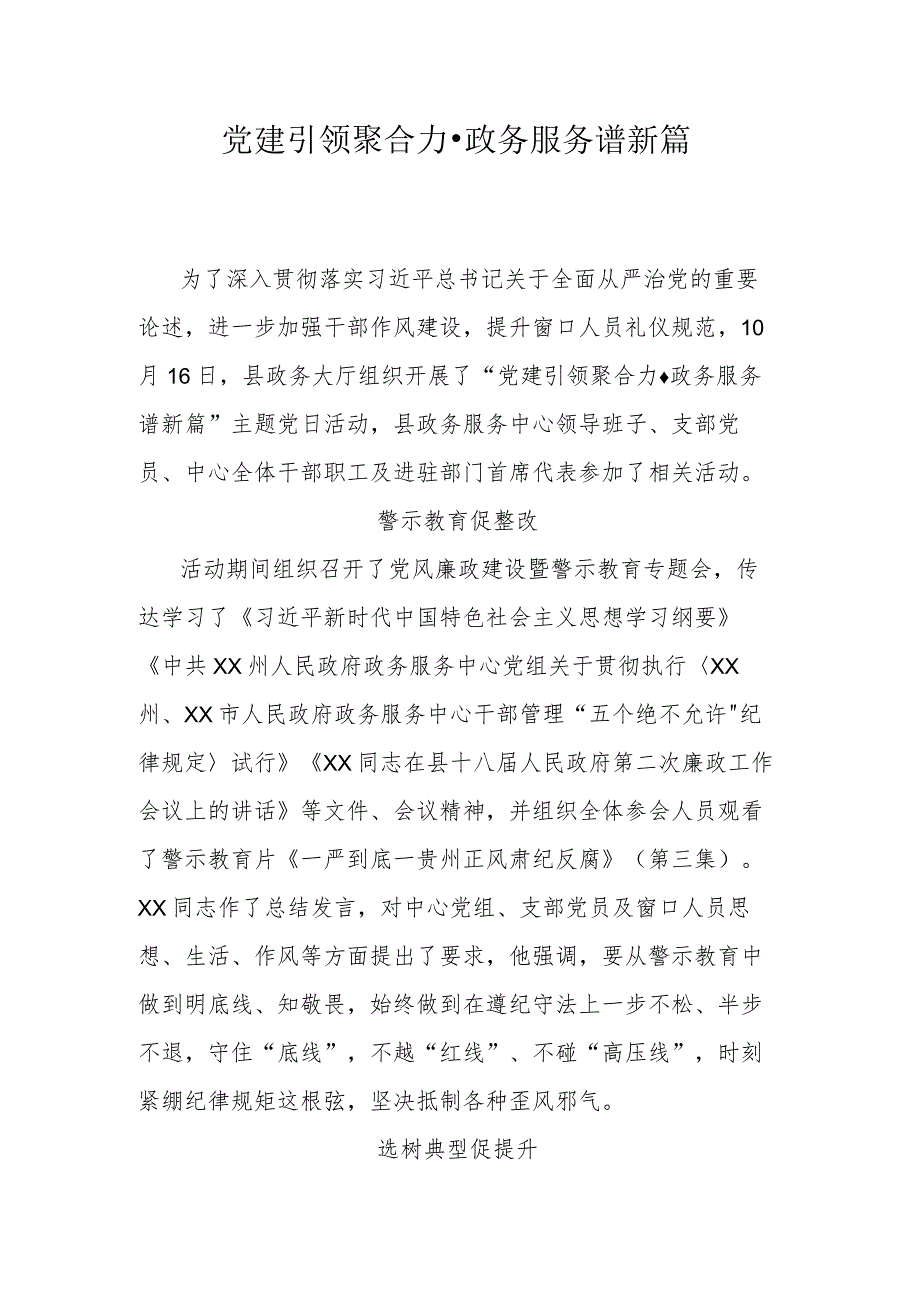 党建引领聚合力•政务服务谱新篇

为了深入贯彻落实习近平总书记关于全面从严治党的重要论述，进一步加强干部作风建设，提升窗口人员礼仪规范，10月16日，县政务大厅组织开展了“党建引领聚合力♦政务服务谱新篇”主题党日活动，县政务服务中心领导班子、支部党员、中心全体干部职工及进驻部门首席代表参加了相关活动。

警示教育促整改

活动期间组织召开了党风廉政建设暨警示教育专题会，传达学习了《习近平新时代中国特色社会主义思想学习纲要》《中共XX州人民政府政务服务中心党组关于贯彻执行〈XX州、XX市人民政府政务服务中心干部管理“五个绝不允许"纪律规定〉试行》《XX同志在县十八届人民政府第二次廉政工作会议上的讲话》等文件、会议精神，并组织全体参会人员观看了警示教育片《一严到底一贵州正风肃纪反腐》（第三集）。XX同志作了总结发言，对中心党组、支部党员及窗口人员思想、生活、作风等方面提出了要求，他强调，要从警示教育中做到明底线、知敬畏，始终做到在遵纪守法上一步不松、半步不退，守住“底线”，不越“红线”、不碰“高压线”，时刻紧绷纪律规矩这根弦，坚决抵制各种歪风邪气。

选树典型促提升